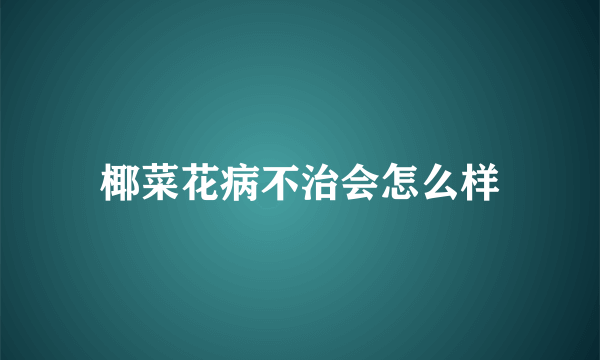 椰菜花病不治会怎么样